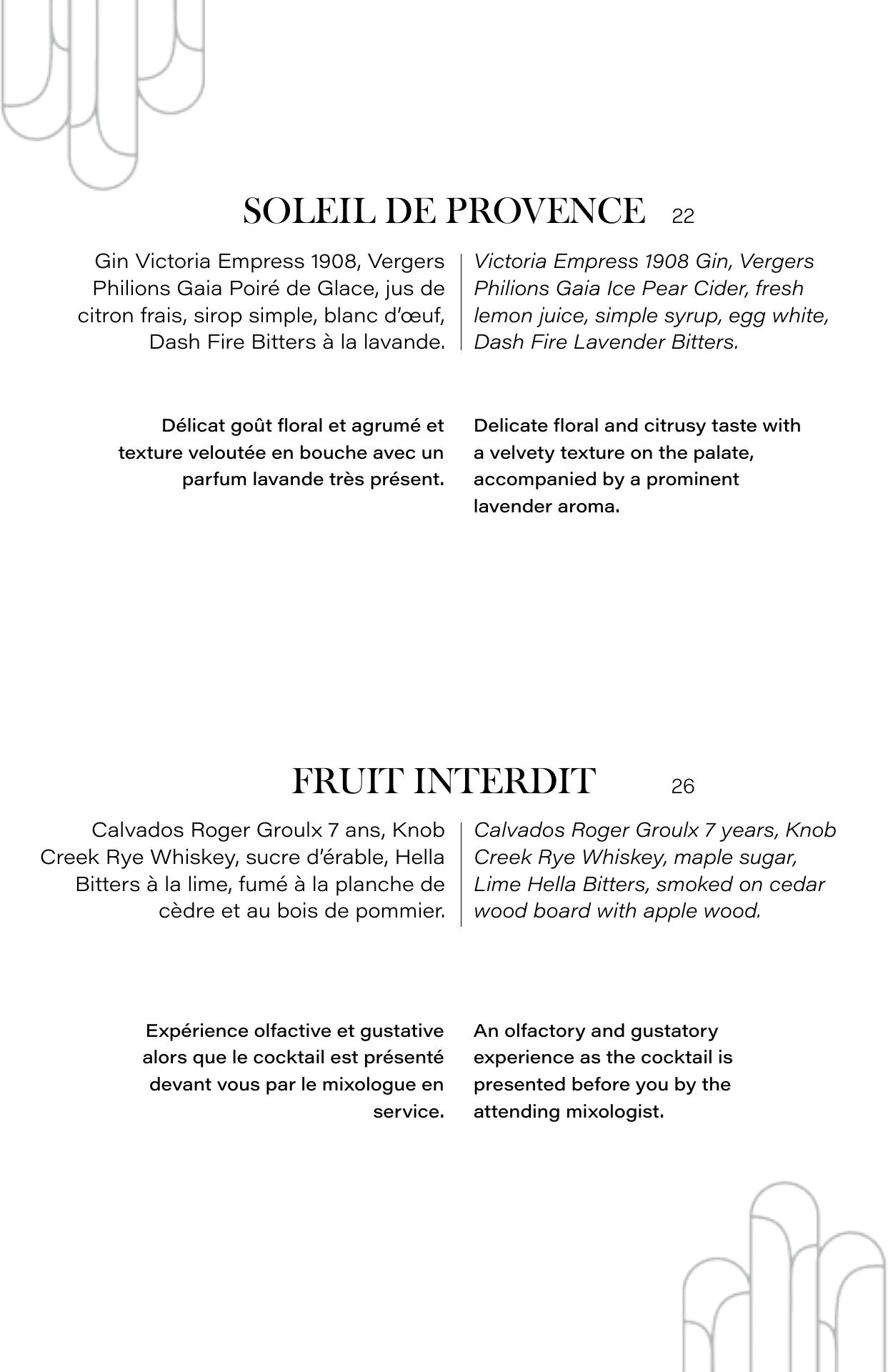 SOLEIL DE PROVENCE 22

Gin Victoria Empress 1908, Vergers Philions Gaia Poiré de Glace, jus de citron frais, sirop simple, blanc d'œuf, Dash Fire Bitters à la lavande.

Victoria Empress 1908 Gin, Vergers Philions Gaia Ice Pear Cider, fresh lemon juice, simple syrup, egg white, Dash Fire Lavender Bitters.

Délicat goût floral et agrumé et texture veloutée en bouche avec un parfum lavande très présent.

Delicate floral and citrusy taste with a velvety texture on the palate, accompanied by a prominent lavender aroma.

FRUIT INTERDIT 26

Calvados Roger Groulx 7 ans, Knob Creek Rye Whiskey, sucre d'érable, Hella Bitters à la lime, fumé à la planche de cèdre et au bois de pommier.

Calvados Roger Groulx 7 years, Knob Creek Rye Whiskey, maple sugar, Lime Hella Bitters, smoked on cedar wood board with apple wood.

Expérience olfactive et gustative alors que le cocktail est présenté devant vous par le mixologue en service.

An olfactory and gustatory experience as the cocktail is presented before you by the attending mixologist.